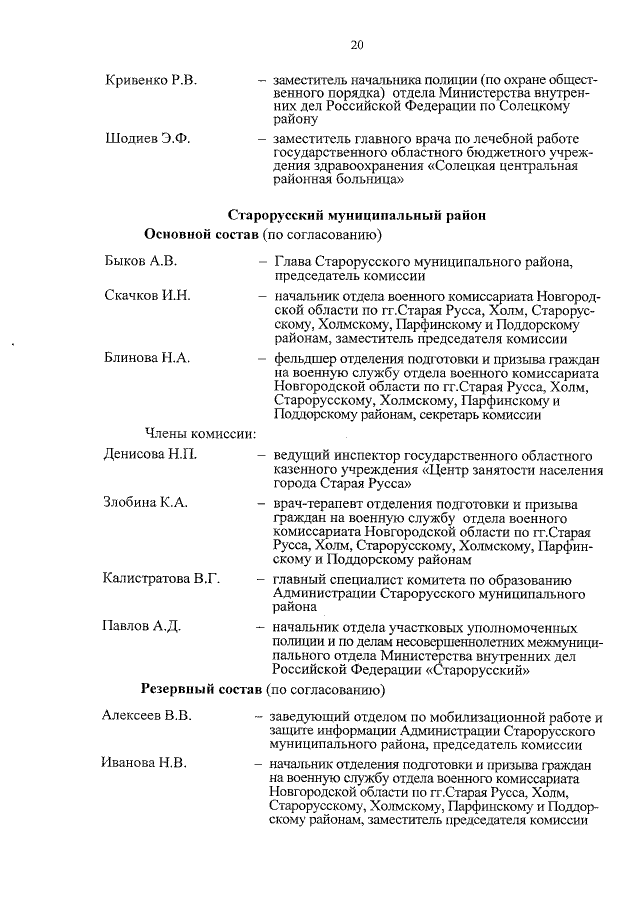 20

Кривенко Р.В. – заместитель начальника полиции (по охране общественного порядка) отдела Министерства внутренних дел Российской Федерации по Солецкому району

Шодиев Э.Ф. – заместитель главного врача по лечебной работе государственного областного бюджетного учреждения здравоохранения «Солецкая центральная районная больница»

Старорусский муниципальный район

Основной состав (по согласованию)

Быков А.В. – Глава Старорусского муниципального района, председатель комиссии

Скачков И.Н. – начальник отдела военного комиссариата Новгородской области по гг.Старая Русса, Холм, Старорусскому, Холмскому, Парфинскому и Поддорскому районам, заместитель председателя комиссии

Блинова Н.А. – фельдшер отделения подготовки и призыва граждан на военную службу отдела военного комиссариата Новгородской области по гг.Старая Русса, Холм, Старорусскому, Холмскому, Парфинскому и Поддорскому районам, секретарь комиссии

Члены комиссии:

Денисова Н.П. – ведущий инспектор государственного областного казенного учреждения «Центр занятости населения города Старая Русса»

Злобина К.А. – врач-терапевт отделения подготовки и призыва граждан на военную службу отдела военного комиссариата Новгородской области по гг.Старая Русса, Холм, Старорусскому, Холмскому, Парфинскому и Поддорскому районам

Калистратова В.Г. – главный специалист комитета по образованию Администрации Старорусского муниципального района

Павлов А.Д. – начальник отдела участковых уполномоченных полиции и по делам несовершеннолетних межмуниципального отдела Министерства внутренних дел Российской Федерации «Старорусский»

Резервный состав (по согласованию)

Алексеев В.В. – заведующий отделом по мобилизационной работе и защите информации Администрации Старорусского муниципального района, председатель комиссии

Иванова Н.В. – начальник отделения подготовки и призыва граждан на военную службу отдела военного комиссариата Новгородской области по гг.Старая Русса, Холм, Старорусскому, Холмскому, Парфинскому и Поддорскому районам, заместитель председателя комиссии